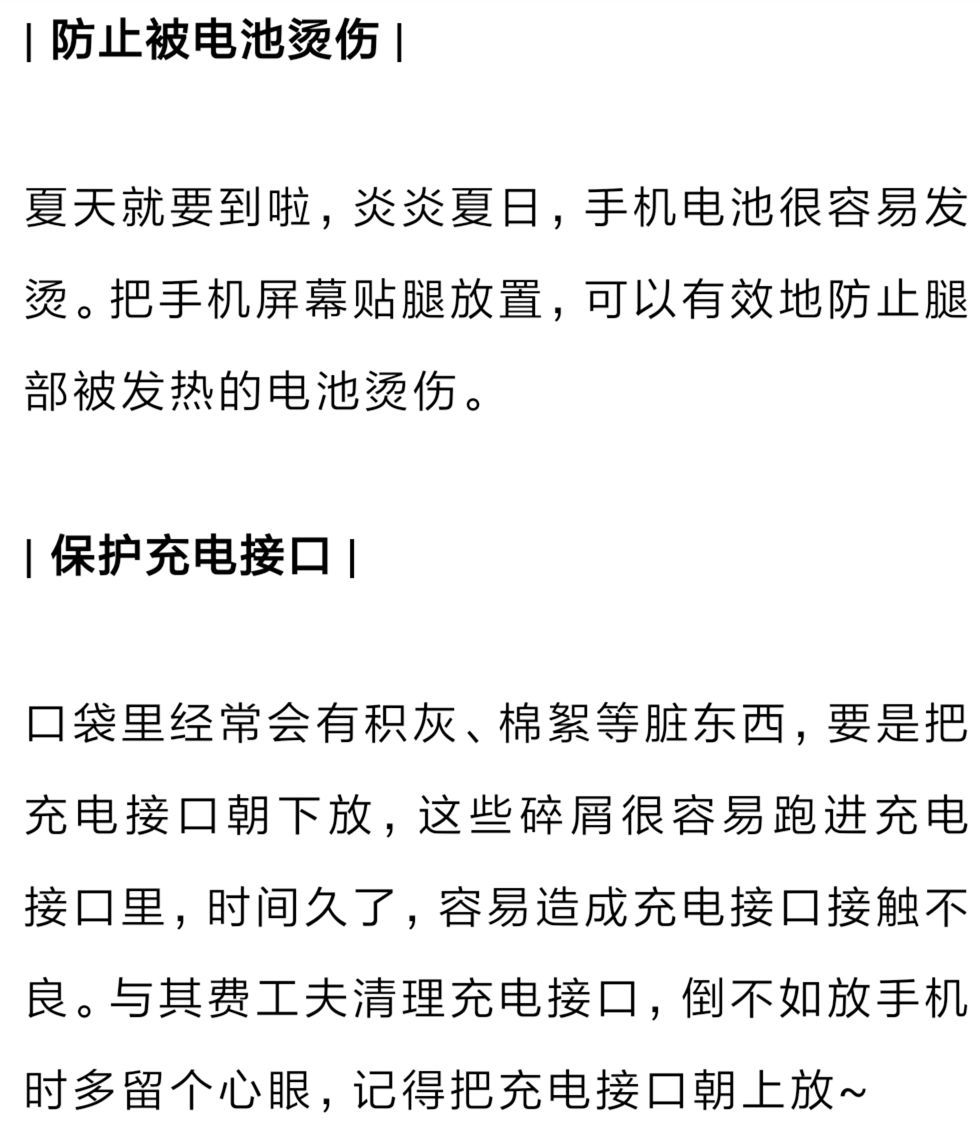 | 防止被电池烫伤 |

夏天就要到啦，炎炎夏日，手机电池很容易发烫。把手机屏幕贴腿放置，可以有效地防止腿部被发热的电池烫伤。

| 保护充电接口 |

口袋里经常会有积灰、棉絮等脏东西，要是把充电接口朝下放，这些碎屑很容易跑进充电接口里，时间久了，容易造成充电接口接触不良。与其费工夫清理充电接口，倒不如放手机时多留个心眼，记得把充电接口朝上放~